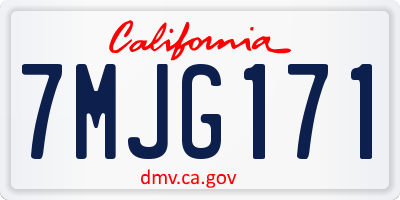 California

7MJG171

dmv.ca.gov